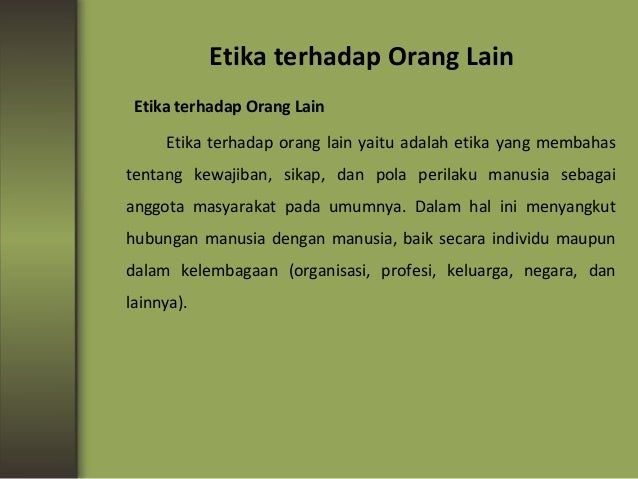 Etika terhadap Orang Lain

Etika terhadap Orang Lain

Etika terhadap orang lain yaitu adalah etika yang membahas tentang kewajiban, sikap, dan pola perilaku manusia sebagai anggota masyarakat pada umumnya. Dalam hal ini menyangkut hubungan manusia dengan manusia, baik secara individu maupun dalam kelembagaan (organisasi, profesi, keluarga, negara, dan lainnya).